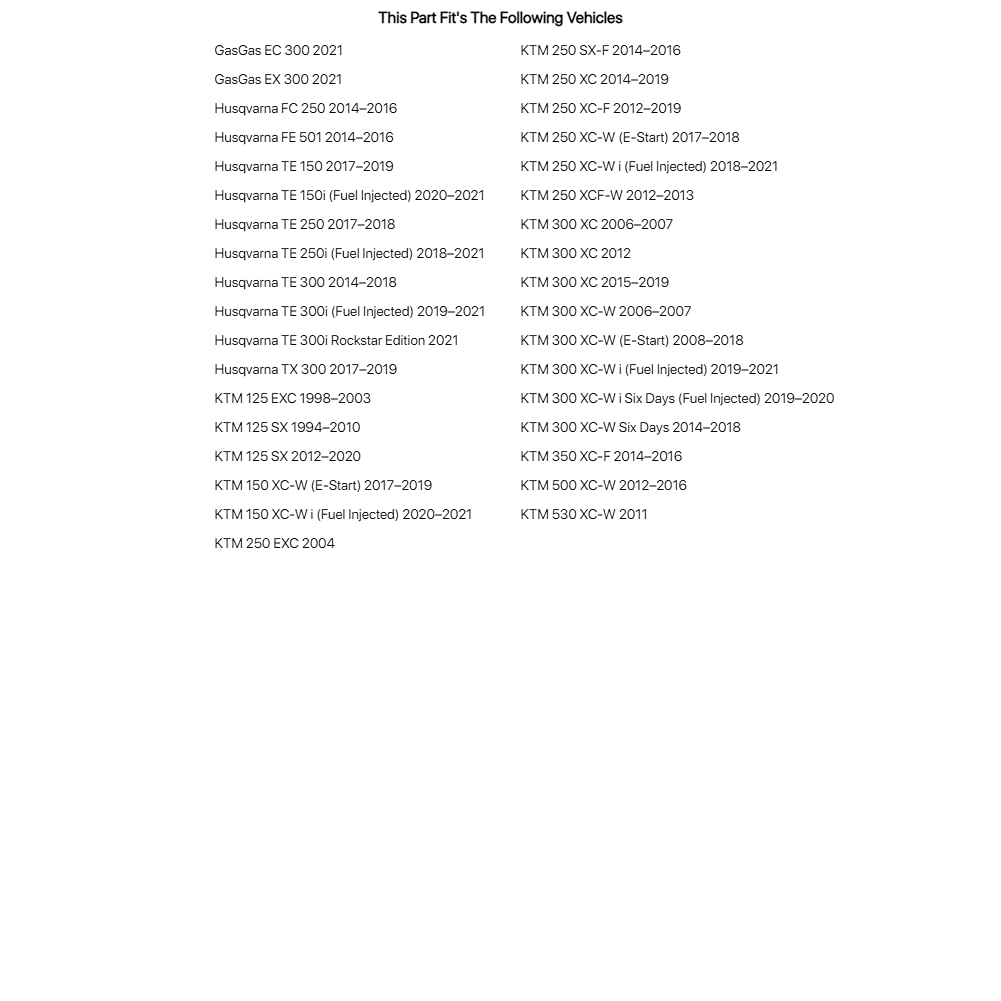 This Part Fit's The Following Vehicles

GasGas EC 300 2021
GasGas EX 300 2021
Husqvarna FC 250 2014–2016
Husqvarna FE 501 2014–2016
Husqvarna TE 150 2017–2019
Husqvarna TE 150i (Fuel Injected) 2020–2021
Husqvarna TE 250 2017–2018
Husqvarna TE 250i (Fuel Injected) 2018–2021
Husqvarna TE 300 2014–2018
Husqvarna TE 300i (Fuel Injected) 2019–2021
Husqvarna TE 300i Rockstar Edition 2021
Husqvarna TX 300 2017–2019
KTM 125 EXC 1998–2003
KTM 125 SX 1994–2010
KTM 125 SX 2012–2020
KTM 150 XC-W (E-Start) 2017–2019
KTM 150 XC-W i (Fuel Injected) 2020–2021
KTM 250 EXC 2004

KTM 250 SX-F 2014–2016
KTM 250 XC 2014–2019
KTM 250 XC-F 2012–2019
KTM 250 XC-W (E-Start) 2017–2018
KTM 250 XC-W i (Fuel Injected) 2018–2021
KTM 250 XCF-W 2012–2013
KTM 300 XC 2006–2007
KTM 300 XC 2012
KTM 300 XC 2015–2019
KTM 300 XC-W 2006–2007
KTM 300 XC-W (E-Start) 2008–2018
KTM 300 XC-W i (Fuel Injected) 2019–2021
KTM 300 XC-W i Six Days (Fuel Injected) 2019–2020
KTM 300 XC-W Six Days 2014–2018
KTM 350 XC-F 2014–2016
KTM 500 XC-W 2012–2016
KTM 530 XC-W 2011